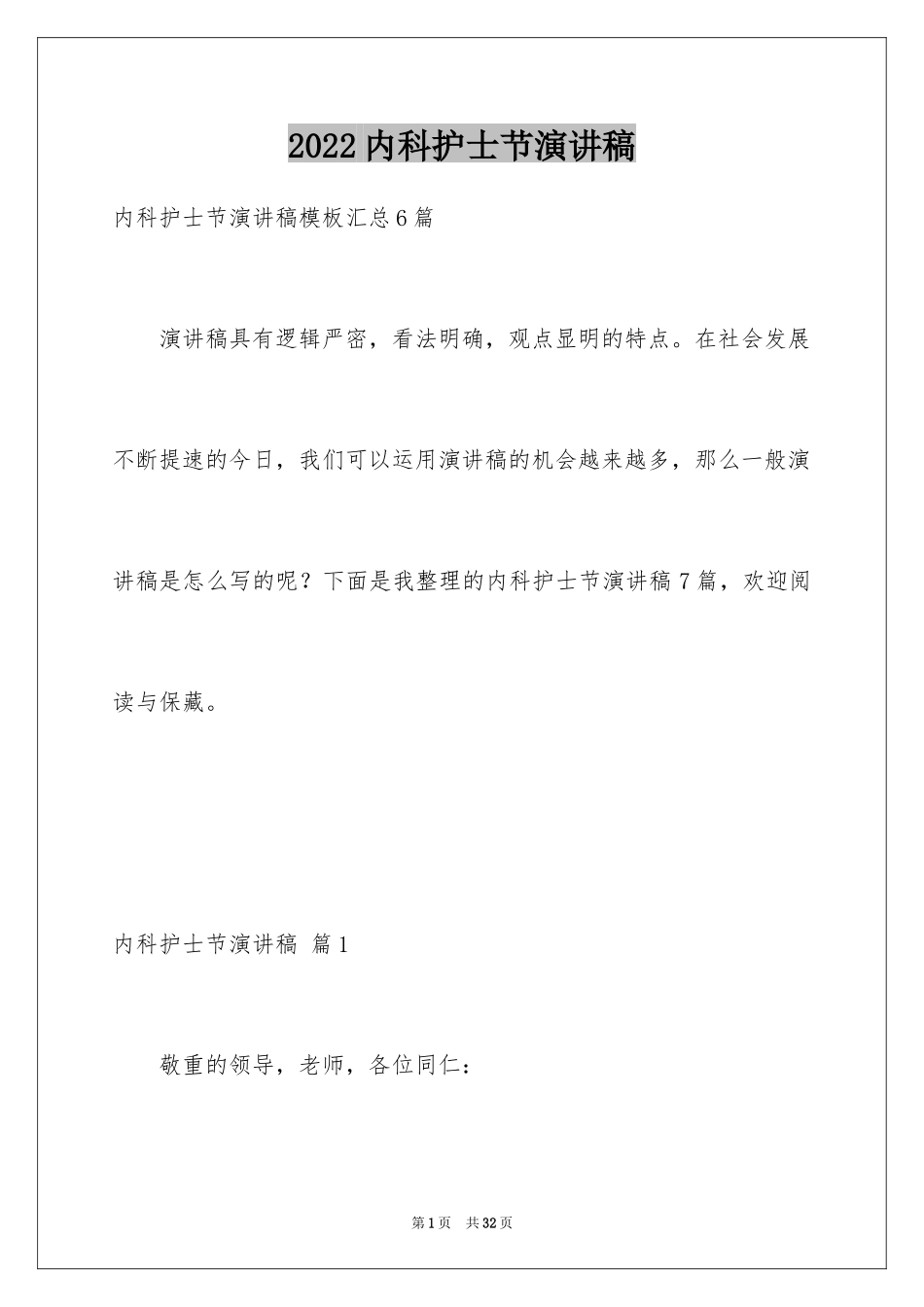 2022 内科护士节演讲稿

内科护士节演讲稿模板汇总 6 篇

演讲稿具有逻辑严密，看法明确，观点显明的特点。在社会发展不断提速的今日，我们可以运用演讲稿的机会越来越多，那么一般演讲稿是怎么写的呢？下面是我整理的内科护士节演讲稿 7 篇，欢迎阅读与保藏。

内科护士节演讲稿 篇 1

敬重的领导，老师，各位同仁：

第 1 页 共 32 页